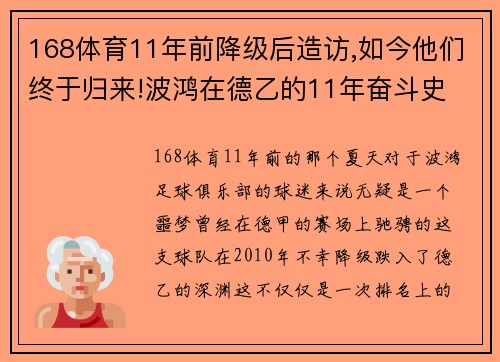 168体育11年前降级后造访,如今他们终于归来!波鸿在德乙的11年奋斗史

168体育11年前的那个夏天对于波鸿足球俱乐部的球迷来说无疑是一个噩梦曾经在德甲的赛场上驰骋的这支球队在2010年不幸降级跌入了德乙的深渊这不仅仅是一次排名上的